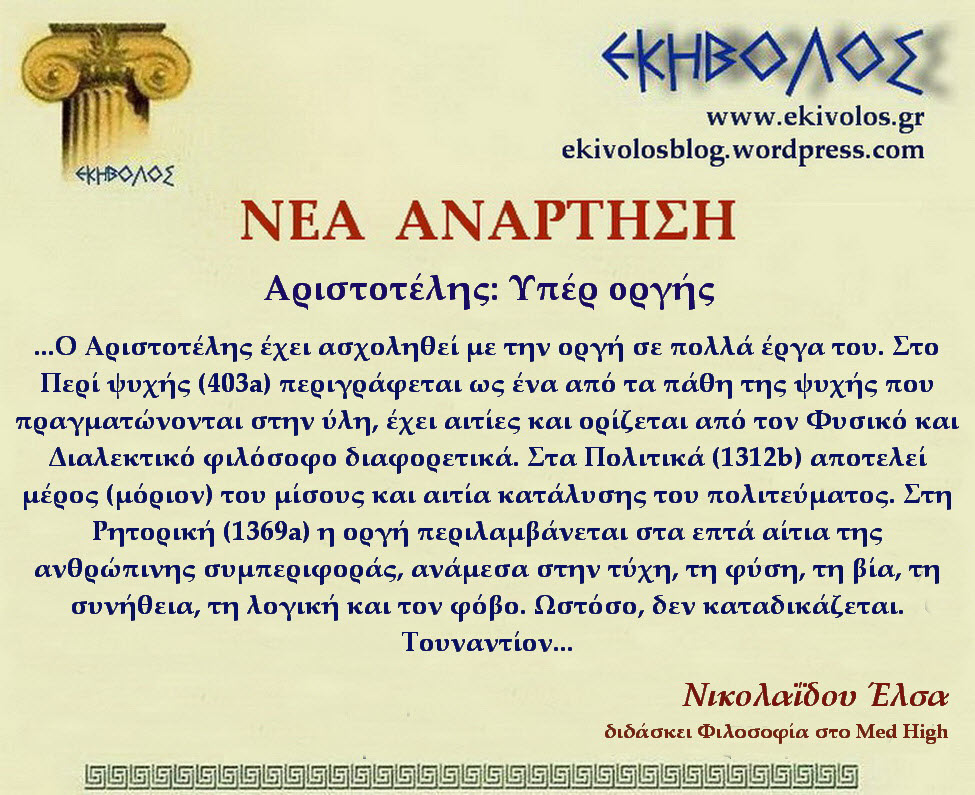 ΕΚΗΒΟΛΟΣ

ΕΚΗΒΟΛΟΣ
www.ekivolos.gr
ekivolosblog.wordpress.com

ΝΕΑ ΑΝΑΡΤΗΣΗ

Αριστοτέλης: Υπέρ οργής

...Ο Αριστοτέλης έχει ασχοληθεί με την οργή σε πολλά έργα του. Στο Περί ψυχής (403a) περιγράφεται ως ένα από τα πάθη της ψυχής που πραγματώνονται στην ύλη, έχει αιτίες και ορίζεται από τον Φυσικό και Διαλεκτικό φιλόσοφο διαφορετικά. Στα Πολιτικά (1312b) αποτελεί μέρος (μόριον) του μίσους και αιτία κατάλυσης του πολιτεύματος. Στη Ρητορική (1369a) η οργή περιλαμβάνεται στα επτά αίτια της ανθρώπινης συμπεριφοράς, ανάμεσα στην τύχη, τη φύση, τη βία, τη συνήθεια, τη λογική και τον φόβο. Ωστόσο, δεν καταδικάζεται. Τουναντίον...

Νικολαΐδου Έλσα
διδάσκει Φιλοσοφία στο Med High